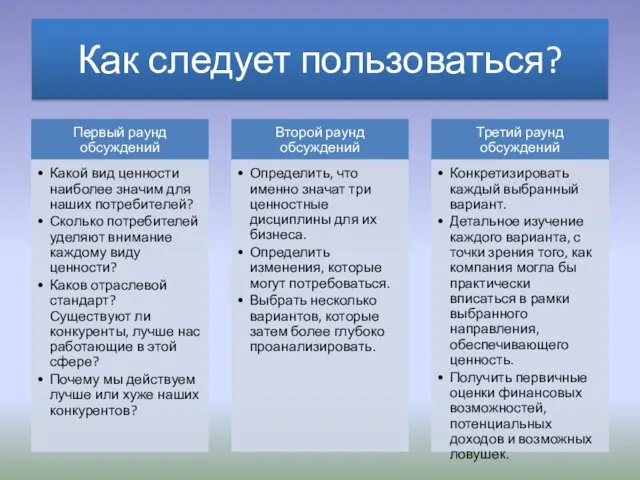 Как следует пользоваться?

Первый раунд обсуждений

• Какой вид ценности наиболее значим для наших потребителей?
• Сколько потребителей уделяют внимание каждому виду ценности?
• Каков отраслевой стандарт? Существуют ли конкуренты, лучше нас работающие в этой сфере?
• Почему мы действуем лучше или хуже наших конкурентов?

Второй раунд обсуждений

• Определить, что именно значат три ценностные дисциплины для их бизнеса.
• Определить изменения, которые могут потребоваться.
• Выбрать несколько вариантов, которые затем более глубоко проанализировать.

Третий раунд обсуждений

• Конкретизировать каждый выбранный вариант.
• Детальное изучение каждого варианта, с точки зрения того, как компания могла бы практически вписаться в рамки выбранного направления, обеспечивающего ценность.
• Получить первичные оценки финансовых возможностей, потенциальных доходов и возможных ловушек.